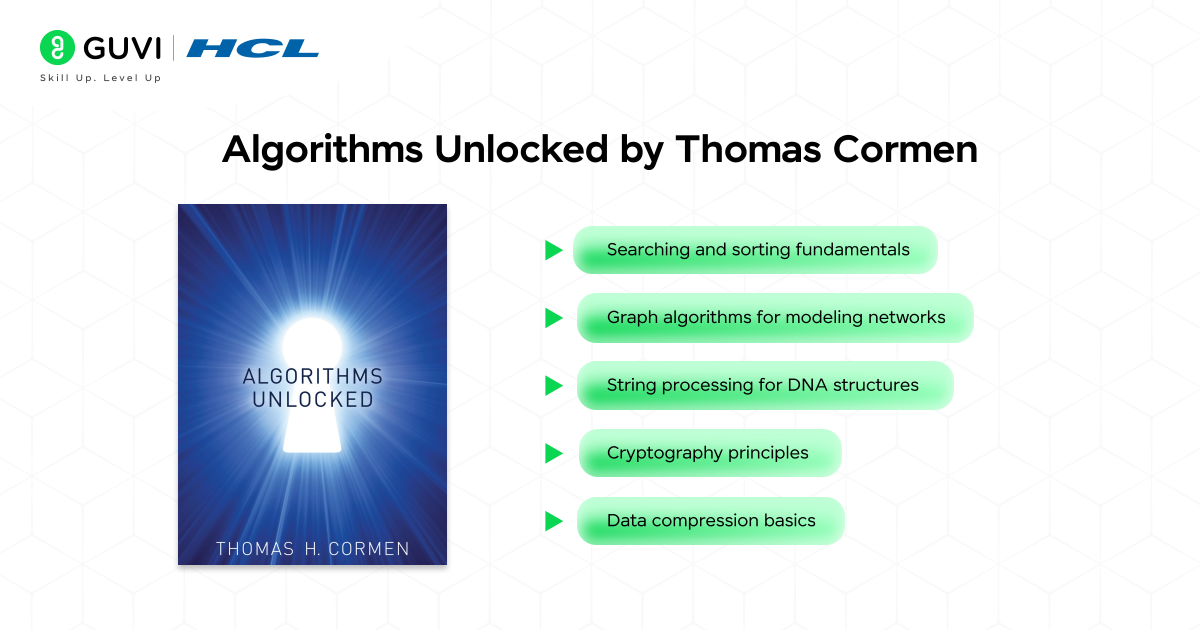 GUVI | HCL
Skill Up. Level Up

Algorithms Unlocked by Thomas Cormen

ALGORITHMS UNLOCKED

THOMAS H. CORMEN

Searching and sorting fundamentals

Graph algorithms for modeling networks

String processing for DNA structures

Cryptography principles

Data compression basics